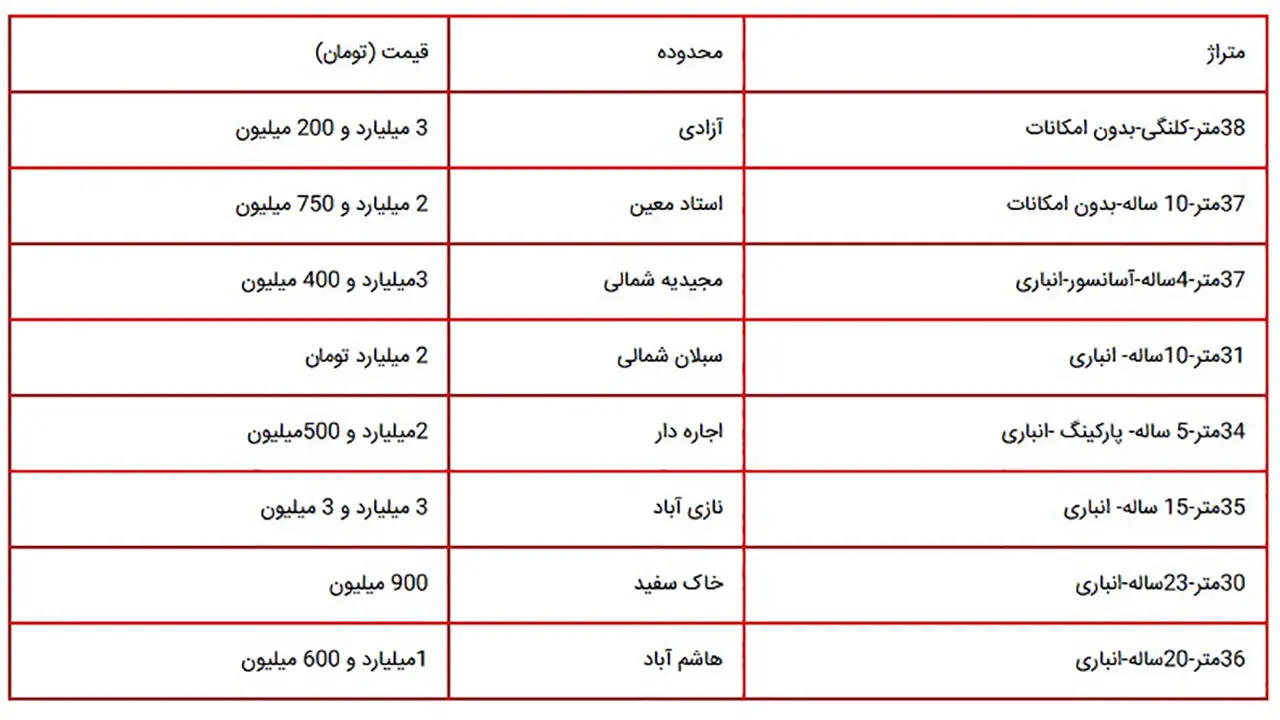 | متراژ | محدوده | قیمت (تومان) |
|---|---|---|
| 38متر-کلنگی-بدون امکانات | آزادی | 3 میلیارد و 200 میلیون |
| 37متر-10 ساله-بدون امکانات | استاد معین | 2 میلیارد و 750 میلیون |
| 37متر-4ساله-آسانسور-انباری | مجیدیه شمالی | 3میلیارد و 400 میلیون |
| 31متر-10ساله- انباری | سبلان شمالی | 2 میلیارد تومان |
| 34متر-5 ساله- پارکینگ -انباری | اجاره دار | 2میلیارد و 500میلیون |
| 35متر-15 ساله- انباری | نازی آباد | 3 میلیارد و 3 میلیون |
| 30متر-23ساله-انباری | خاک سفید | 900 میلیون |
| 36متر-20ساله-انباری | هاشم آباد | 1میلیارد و 600 میلیون |